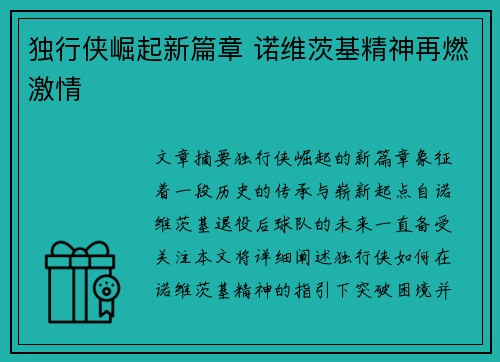 独行侠崛起新篇章 诺维茨基精神再燃激情

文章摘要独行侠崛起的新篇章象征着一段历史的传承与崭新起点自诺维茨基退役后球队的未来一直备受关注本文将详细阐述独行侠如何在诺维茨基精神的指引下突破困境并